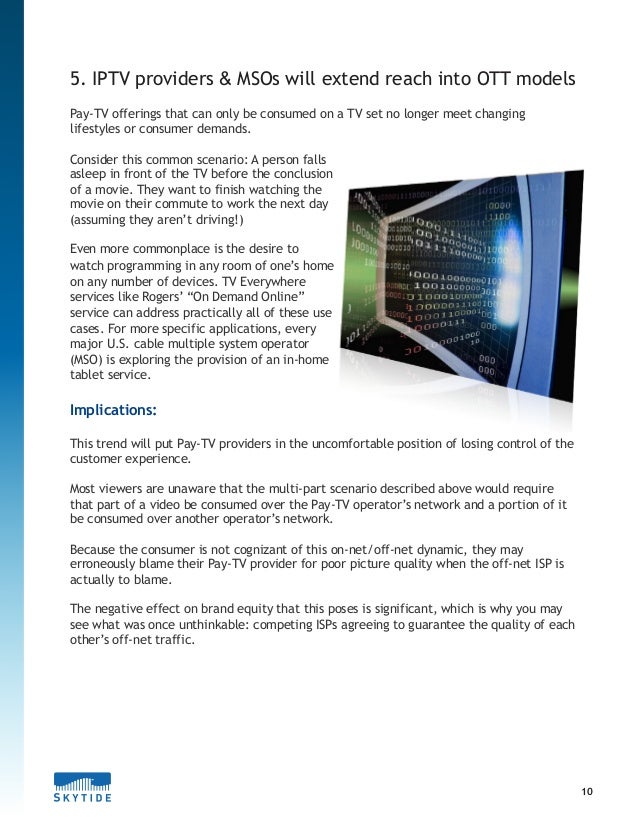 5. IPTV providers & MSOs will extend reach into OTT models

Pay-TV offerings that can only be consumed on a TV set no longer meet changing lifestyles or consumer demands.

Consider this common scenario: A person falls asleep in front of the TV before the conclusion of a movie. They want to finish watching the movie on their commute to work the next day (assuming they aren't driving!)

Even more commonplace is the desire to watch programming in any room of one's home on any number of devices. TV Everywhere services like Rogers' "On Demand Online" service can address practically all of these use cases. For more specific applications, every major U.S. cable multiple system operator (MSO) is exploring the provision of an in-home tablet service.

Implications:

This trend will put Pay-TV providers in the uncomfortable position of losing control of the customer experience.

Most viewers are unaware that the multi-part scenario described above would require that part of a video be consumed over the Pay-TV operator's network and a portion of it be consumed over another operator's network.

Because the consumer is not cognizant of this on-net/off-net dynamic, they may erroneously blame their Pay-TV provider for poor picture quality when the off-net ISP is actually to blame.

The negative effect on brand equity that this poses is significant, which is why you may see what was once unthinkable: competing ISPs agreeing to guarantee the quality of each other's off-net traffic.

SKYTIDE

10